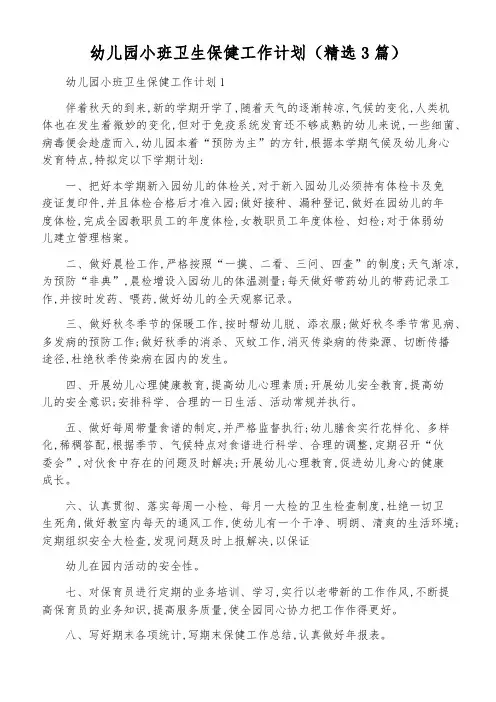 幼儿园小班卫生保健工作计划（精选3篇）

幼儿园小班卫生保健工作计划1

伴着秋天的到来，新的学期开学了，随着天气的逐渐转凉，气候的变化，人类机体也在发生着微妙的变化，但对于免疫系统发育还不够成熟的幼儿来说，一些细菌、病毒便会趁虚而入，幼儿园本着“预防为主”的方针，根据本学期气候及幼儿身心发育特点，特拟定以下学期计划：

一、把好本学期新入园幼儿的体检关，对于新入园幼儿必须持有体检卡及免疫证复印件，并且体检合格后才准入园；做好接种、漏种登记，做好在园幼儿的年度体检，完成全园教职员工的年度体检，女教职员工年度体检、妇检；对于体弱幼儿建立管理档案。

二、做好晨检工作，严格按照“一摸、二看、三问、四查”的制度；天气渐凉，为预防“非典”，晨检增设入园幼儿的体温测量；每天做好带药幼儿的带药记录工作，并按时发药、喂药，做好幼儿的全天观察记录。

三、做好秋冬季节的保暖工作，按时帮幼儿脱、添衣服；做好秋冬季节常见病、多发病的预防工作；做好秋季的消杀、灭蚊工作，消灭传染病的传染源、切断传播途径，杜绝秋季传染病在园内的发生。

四、开展幼儿心理健康教育，提高幼儿心理素质；开展幼儿安全教育，提高幼儿的安全意识；安排科学、合理的一日生活、活动常规并执行。

五、做好每周带量食谱的制定，并严格监督执行；幼儿膳食实行花样化、多样化，稀稠搭配，根据季节、气候特点对食谱进行科学、合理的调整，定期召开“伙委会”，对伙食中存在的问题及时解决；开展幼儿心理教育，促进幼儿身心的健康成长。

六、认真贯彻、落实每周一小检、每月一大检的卫生检查制度，杜绝一切卫生死角，做好教室内每天的通风工作，使幼儿有一个干净、明朗、清爽的生活环境；定期组织安全大检查，发现问题及时上报解决，以保证

幼儿在园内活动的安全性。

七、对保育员进行定期的业务培训、学习，实行以老带新的工作作风，不断提高保育员的业务知识，提高服务质量，使全园同心协力把工作作得更好。

八、写好期末各项统计，写期末保健工作总结，认真做好年报表。